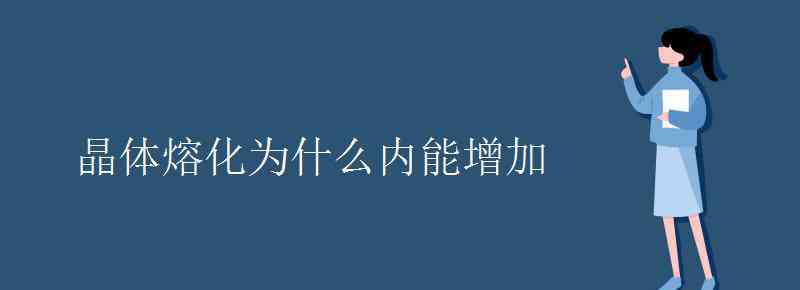 晶体熔化为什么内能增加